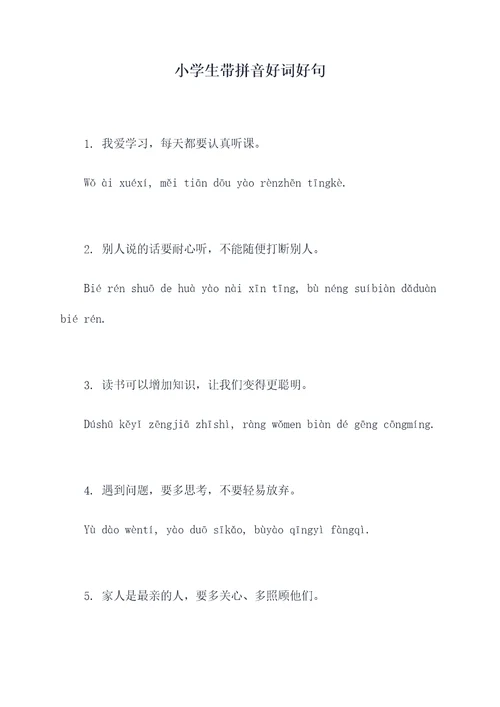 小学生带拼音好词好句

1. 我爱学习，每天都要认真听课。

Wǒ ài xuéxí, měi tiān dōu yào rènzhēn tīngkè.

2. 别人说的话要耐心听，不能随便打断别人。

Bié rén shuō de huà yào nài xīn tīng, bù néng suíbiàn dǎduàn bié rén.

3. 读书可以增加知识，让我们变得更聪明。

Dúshū kěyǐ zēngjiā zhīshì, ràng wǒmen biàn dé gēng cōngmíng.

4. 遇到问题，要多思考，不要轻易放弃。

Yù dào wèntí, yào duō sīkǎo, bùyào qīngyì fàngqì.

5. 家人是最亲的人，要多关心、多照顾他们。